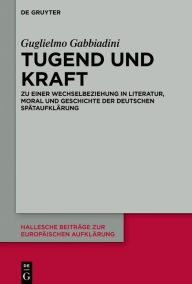 DE GRUYTER

Guglielmo Gabbiadini

TUGEND UND KRAFT

ZU EINER WECHSELBEZIEHUNG IN LITERATUR, MORAL UND GESCHICHTE DER DEUTSCHEN SPÄTAUFKLÄRUNG

HALLESCHE BEITRÄGE ZUR EUROPÄISCHEN AUFKLÄRUNG

DE G